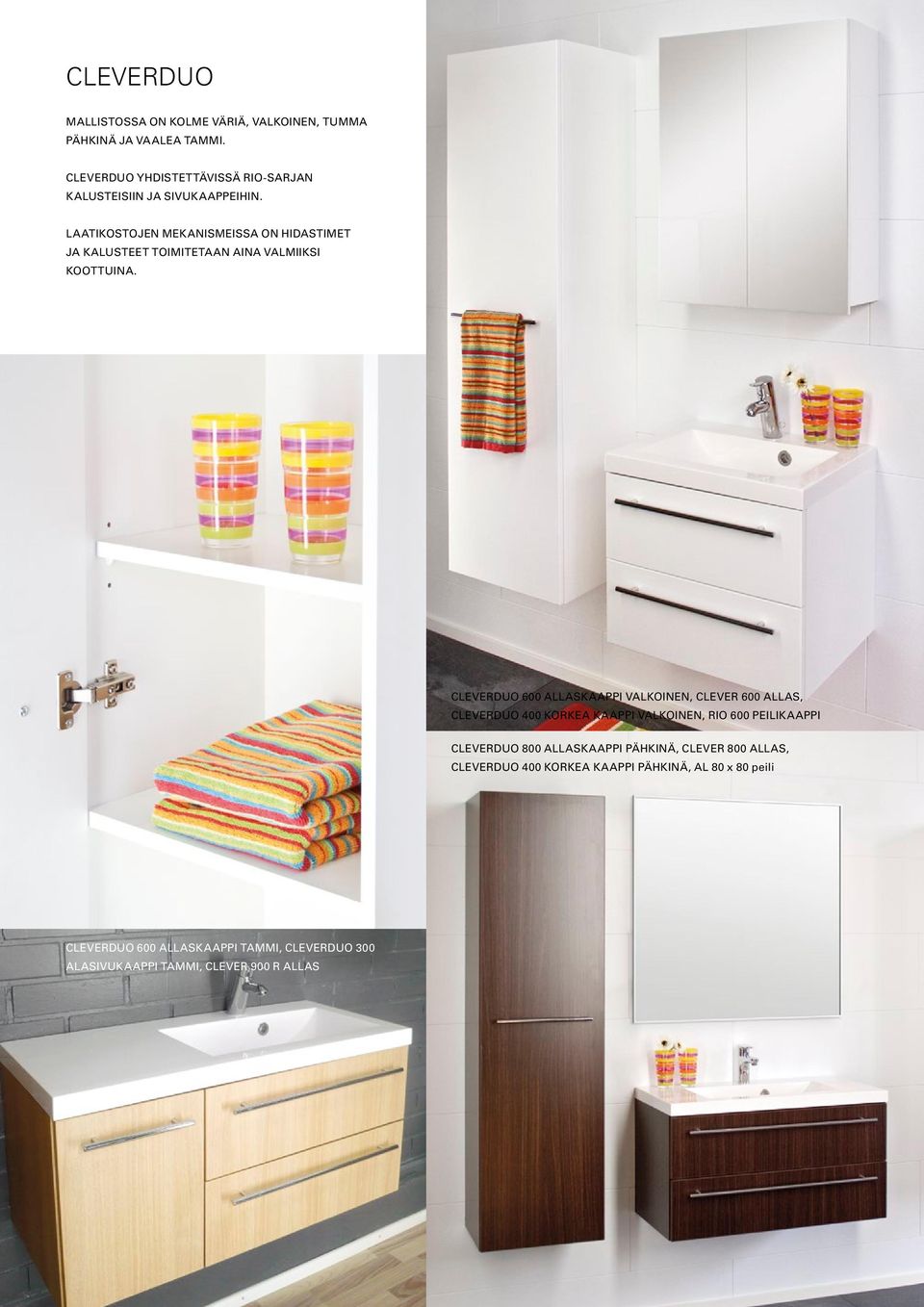 CLEVERDUO

MALLISTOSSA ON KOLME VÄRIÄ, VALKOINEN, TUMMA PÄHKINÄ JA VAALEA TAMMI.

CLEVERDUO YHDISTETTÄVISSÄ RIO-SARJAN KALUSTEISIIN JA SIVUKAAPPEIHIN.

LAATIKOSTOJEN MEKANISMEISSA ON HIDASTIMET JA KALUSTEET TOIMITETAAN AINA VALMIIKSI KOOTTUINA.

CLEVERDUO 600 ALLASKAAPPI VALKOINEN, CLEVER 600 ALLAS, CLEVERDUO 400 KORKEA KAAPPI VALKOINEN, RIO 600 PEILIKAAPPI

CLEVERDUO 800 ALLASKAAPPI PÄHKINÄ, CLEVER 800 ALLAS, CLEVERDUO 400 KORKEA KAAPPI PÄHKINÄ, AL 80 x 80 peili

CLEVERDUO 600 ALLASKAAPPI TAMMI, CLEVERDUO 300 ALASIVUKAAPPI TAMMI, CLEVER 900 R ALLAS